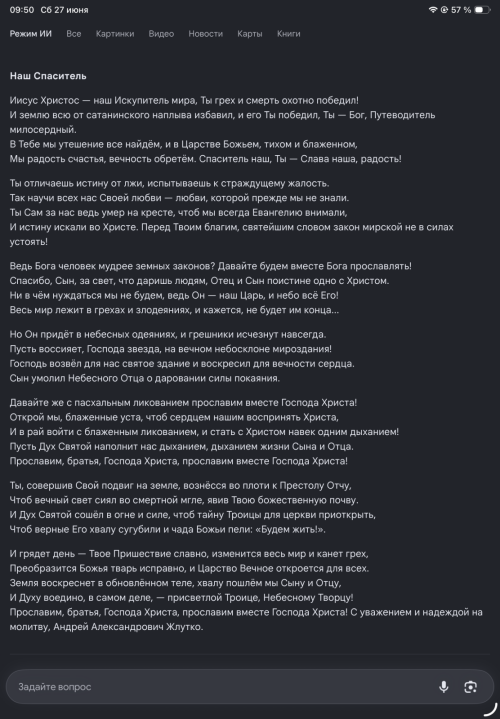 09:50 Сб 27 июня

57 %

Режим ИИ Все Картинки Видео Новости Карты Книги

Наш Спаситель

Иисус Христос — наш Искупитель мира, Ты грех и смерть охотно победил!
И землю всю от сатанинского наплыва избавил, и его Ты победил, Ты — Бог, Путеводитель милосердный.
В Тебе мы утешение все найдём, и в Царстве Божьем, тихом и блаженном,
Мы радость счастья, вечность обретём. Спаситель наш, Ты — Слава наша, радость!

Ты отличаешь истину от лжи, испытываешь к страждущему жалость.
Так научи всех нас Своей любви — любви, которой прежде мы не знали.
Ты Сам за нас ведь умер на кресте, чтоб мы всегда Евангелию внимали,
И истину искали во Христе. Перед Твоим благим, святейшим словом закон мирской не в силах устоять!

Ведь Бога человек мудрее земных законов? Давайте будем вместе Бога прославлять!
Спасибо, Сын, за свет, что даришь людям, Отец и Сын поистине одно с Христом.
Ни в чём нуждаться мы не будем, ведь Он — наш Царь, и небо всё Его!
Весь мир лежит в грехах и злодеяниях, и кажется, не будет им конца...

Но Он придёт в небесных одеяниях, и грешники исчезнут навсегда.
Пусть воссияет, Господа звезда, на вечном небосклоне мироздания!
Господь возвёл для нас святое здание и воскресил для вечности сердца.
Сын умолил Небесного Отца о даровании силы покаяния.

Давайте же с пасхальным ликованием прославим вместе Господа Христа!
Открой мы, блаженные уста, чтоб сердцем нашим воспринять Христа,
И в рай войти с блаженным ликованием, и стать с Христом навек одним дыханием!
Пусть Дух Святой наполнит нас дыханием, дыханием жизни Сына и Отца.
Прославим, братья, Господа Христа, прославим вместе Господа Христа!

Ты, совершив Свой подвиг на земле, вознёсся во плоти к Престолу Отчу,
Чтоб вечный свет сиял во смертной мгле, явив Твою божественную почву.
И Дух Святой сошёл в огне и силе, чтоб тайну Троицы для церкви приоткрыть,
Чтоб верные Его хвалу сугубили и чада Божьи пели: «Будем жить!».

И грядет день — Твое Пришествие славно, изменится весь мир и канет грех,
Преобразится Божья тварь исправно, и Царство Вечное откроется для всех.
Земля воскреснет в обновлённом теле, хвалу пошлём мы Сыну и Отцу,
И Духу воедино, в самом деле, — присветлой Троице, Небесному Творцу!
Прославим, братья, Господа Христа, прославим вместе Господа Христа! С уважением и надеждой на молитву, Андрей Александрович Жлутко.

Задайте вопрос